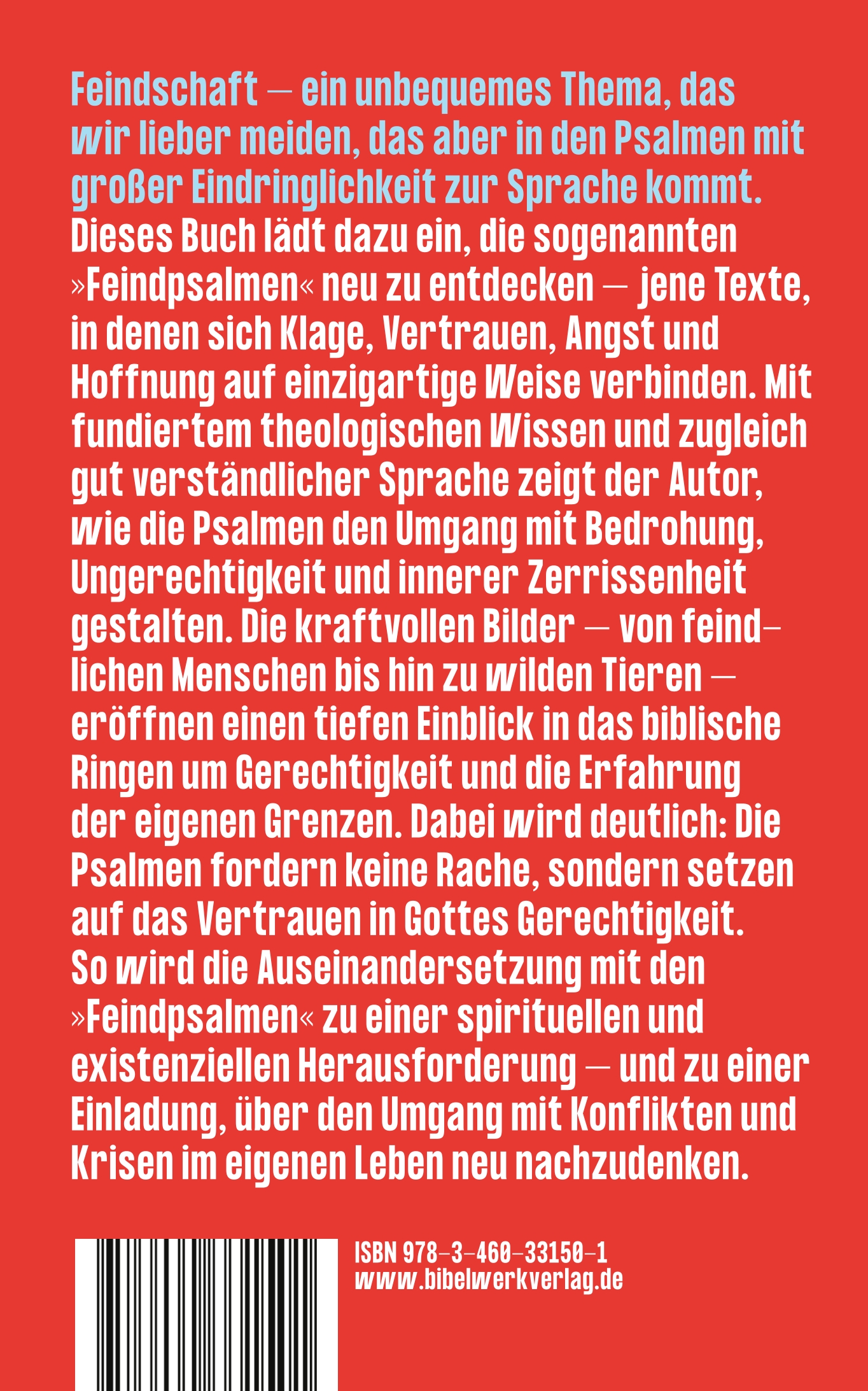 Feindschaft – ein unbequemes Thema, das wir lieber meiden, das aber in den Psalmen mit großer Eindringlichkeit zur Sprache kommt. Dieses Buch lädt dazu ein, die sogenannten »Feindpsalmen« neu zu entdecken – jene Texte, in denen sich Klage, Vertrauen, Angst und Hoffnung auf einzigartige Weise verbinden. Mit fundiertem theologischen Wissen und zugleich gut verständlicher Sprache zeigt der Autor, wie die Psalmen den Umgang mit Bedrohung, Ungerechtigkeit und innerer Zerrissenheit gestalten. Die kraftvollen Bilder – von feindlichen Menschen bis hin zu wilden Tieren – eröffnen einen tiefen Einblick in das biblische Ringen um Gerechtigkeit und die Erfahrung der eigenen Grenzen. Dabei wird deutlich: Die Psalmen fordern keine Rache, sondern setzen auf das Vertrauen in Gottes Gerechtigkeit. So wird die Auseinandersetzung mit den »Feindpsalmen« zu einer spirituellen und existenziellen Herausforderung – und zu einer Einladung, über den Umgang mit Konflikten und Krisen im eigenen Leben neu nachzudenken.

ISBN 978-3-460-33150-1
www.bibelwerkverlag.de